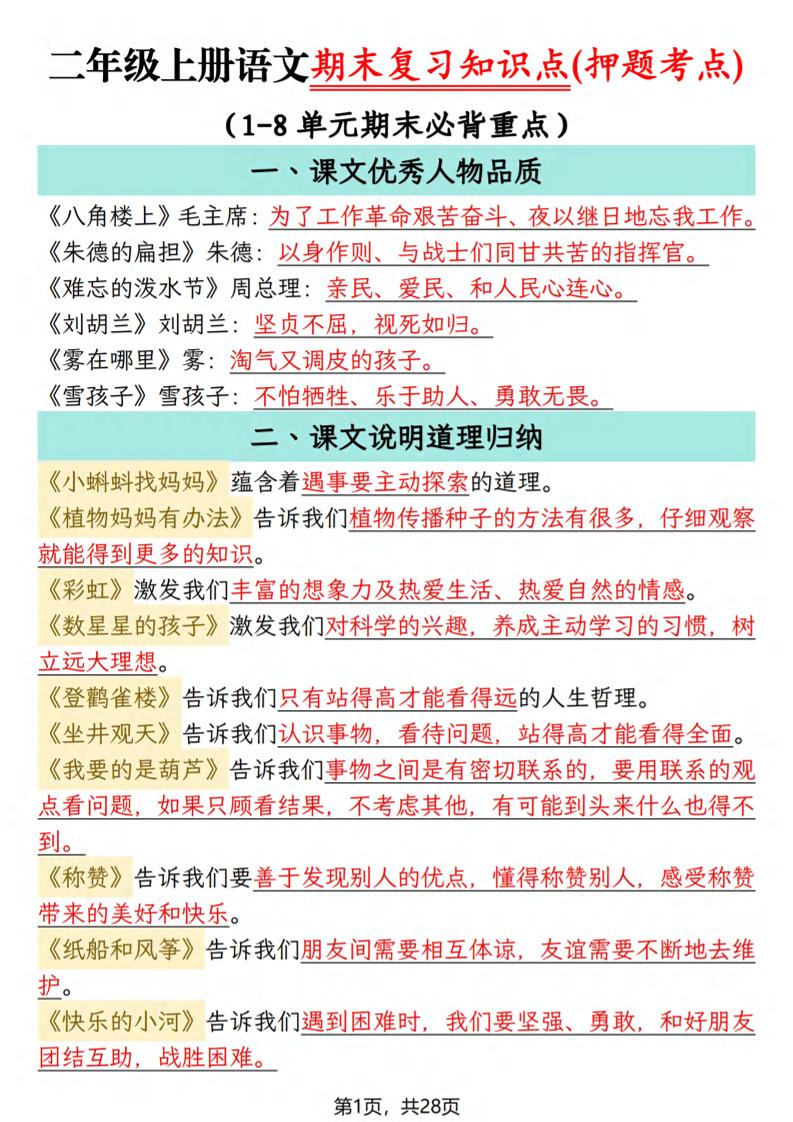 二年级上册语文期末复习知识点(押题考点)

（1-8 单元期末必背重点）

一、课文优秀人物品质

《八角楼上》毛主席：为了工作革命艰苦奋斗、夜以继日地忘我工作。
《朱德的扁担》朱德：以身作则、与战士们同甘共苦的指挥官。
《难忘的泼水节》周总理：亲民、爱民、和人民心连心。
《刘胡兰》刘胡兰：坚贞不屈，视死如归。
《雾在哪里》雾：淘气又调皮的孩子。
《雪孩子》雪孩子：不怕牺牲、乐于助人、勇敢无畏。

二、课文说明道理归纳

《小蝌蚪找妈妈》蕴含着遇事要主动探索的道理。
《植物妈妈有办法》告诉我们植物传播种子的方法有很多，仔细观察就能得到更多的知识。
《彩虹》激发我们丰富的想象力及热爱生活、热爱自然的情感。
《数星星的孩子》激发我们对科学的兴趣，养成主动学习的习惯，树立远大理想。
《登鹳雀楼》告诉我们只有站得高才能看得远的人生哲理。
《坐井观天》告诉我们认识事物，看待问题，站得高才能看得全面。
《我要的是葫芦》告诉我们事物之间是有密切联系的，要用联系的观点看问题，如果只顾看结果，不考虑其他，有可能到头来什么也得不到。
《称赞》告诉我们要善于发现别人的优点，懂得称赞别人，感受称赞带来的美好和快乐。
《纸船和风筝》告诉我们朋友间需要相互体谅，友谊需要不断地去维护。
《快乐的小河》告诉我们遇到困难时，我们要坚强、勇敢，和好朋友团结互助，战胜困难。

第1页，共28页